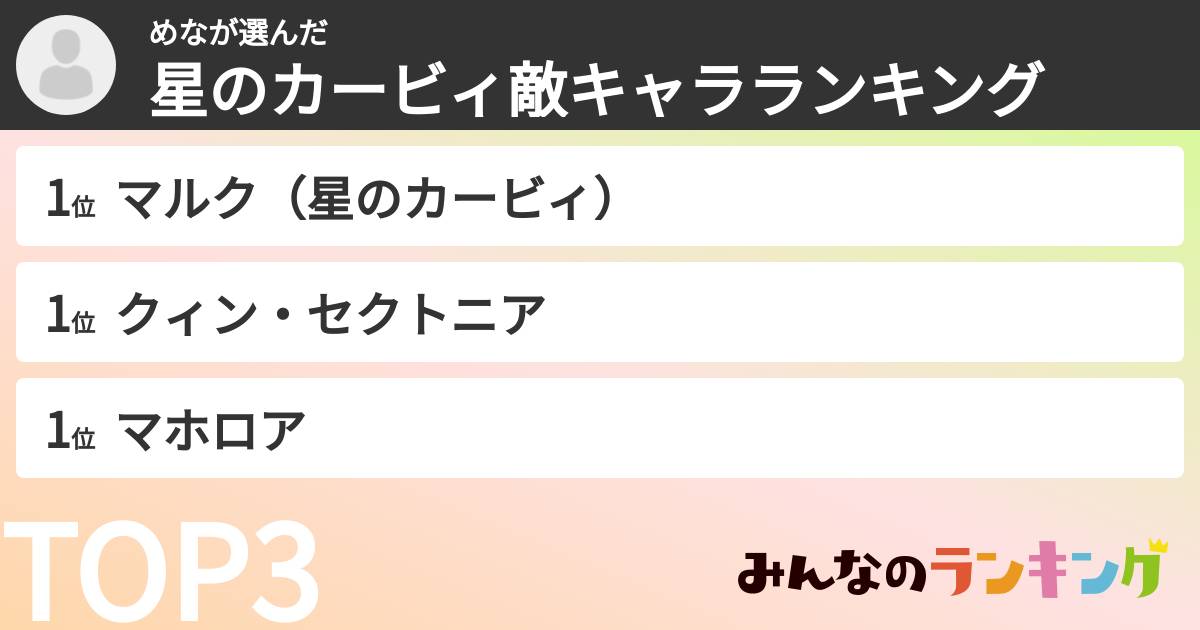 めなが選んだ
星のカービィ敵キャラランキング

1位 マルク（星のカービィ）

1位 クィン・セクトニア

1位 マホロア

TOP3

みんなのランキング